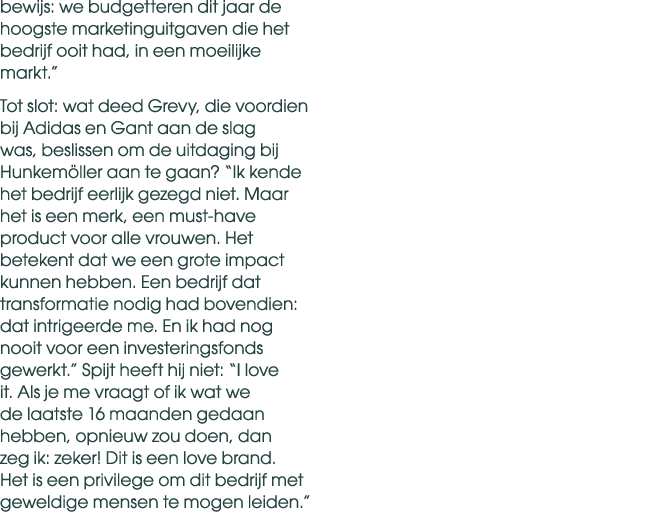 bewijs: we budgetteren dit jaar de hoogste marketinguitgaven die het bedrijf ooit had, in een moeilijke markt."

Tot slot: wat deed Grevy, die voordien bij Adidas en Gant aan de slag was, beslissen om de uitdaging bij Hunkemöller aan te gaan? "Ik kende het bedrijf eerlijk gezegd niet. Maar het is een merk, een must-have product voor alle vrouwen. Het betekent dat we een grote impact kunnen hebben. Een bedrijf dat transformatie nodig had bovendien: dat intrigeerde me. En ik had nog nooit voor een investeringsfonds gewerkt." Spijt heeft hij niet: "I love it. Als je me vraagt of ik wat we de laatste 16 maanden gedaan hebben, opnieuw zou doen, dan zeg ik: zeker! Dit is een love brand. Het is een privilege om dit bedrijf met geweldige mensen te mogen leiden."